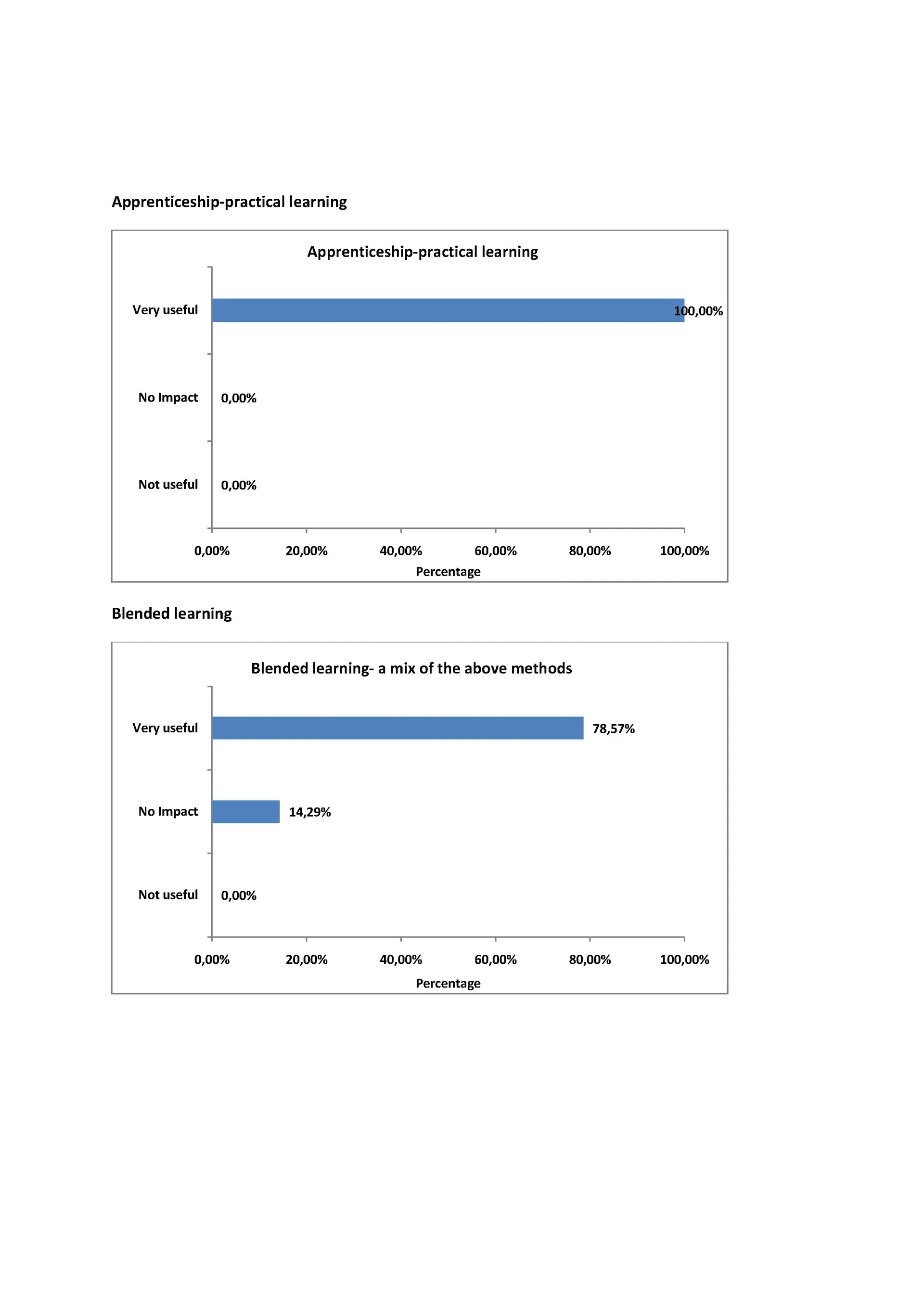 Apprenticeship-practical learning

Apprenticeship-practical learning

Very useful
100,00%

No Impact
0,00%

Not useful
0,00%

0,00% 20,00% 40,00% 60,00% 80,00% 100,00%
Percentage

Blended learning

Blended learning- a mix of the above methods

Very useful
78,57%

No Impact
14,29%

Not useful
0,00%

0,00% 20,00% 40,00% 60,00% 80,00% 100,00%
Percentage